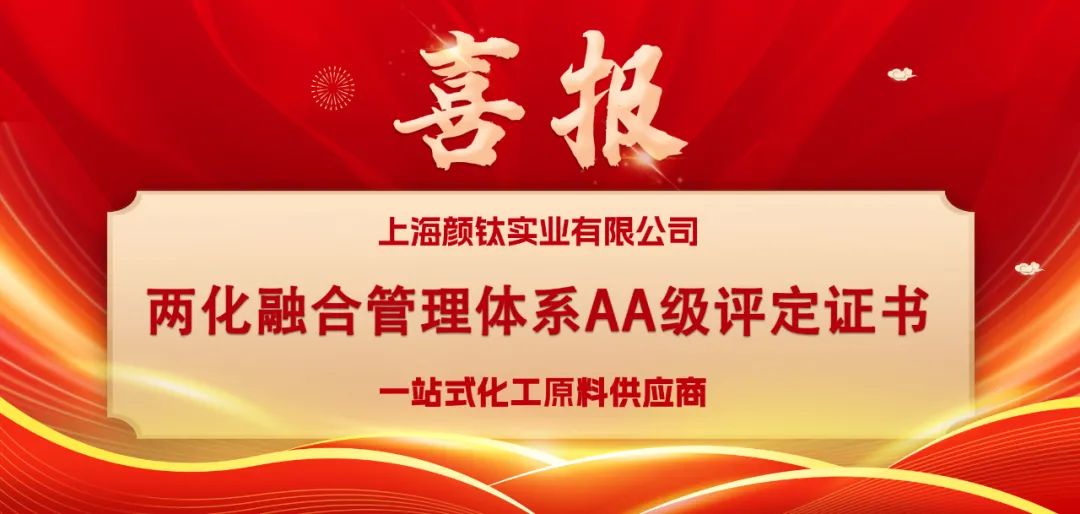 喜报

上海颜钛实业有限公司

两化融合管理体系AA级评定证书

一站式化工原料供应商